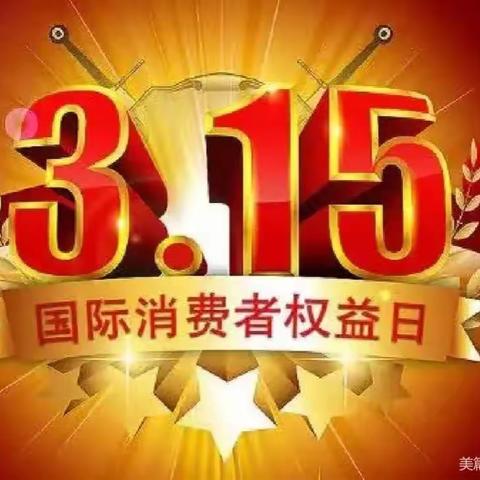 3.15

国际消费者权益日

美篇